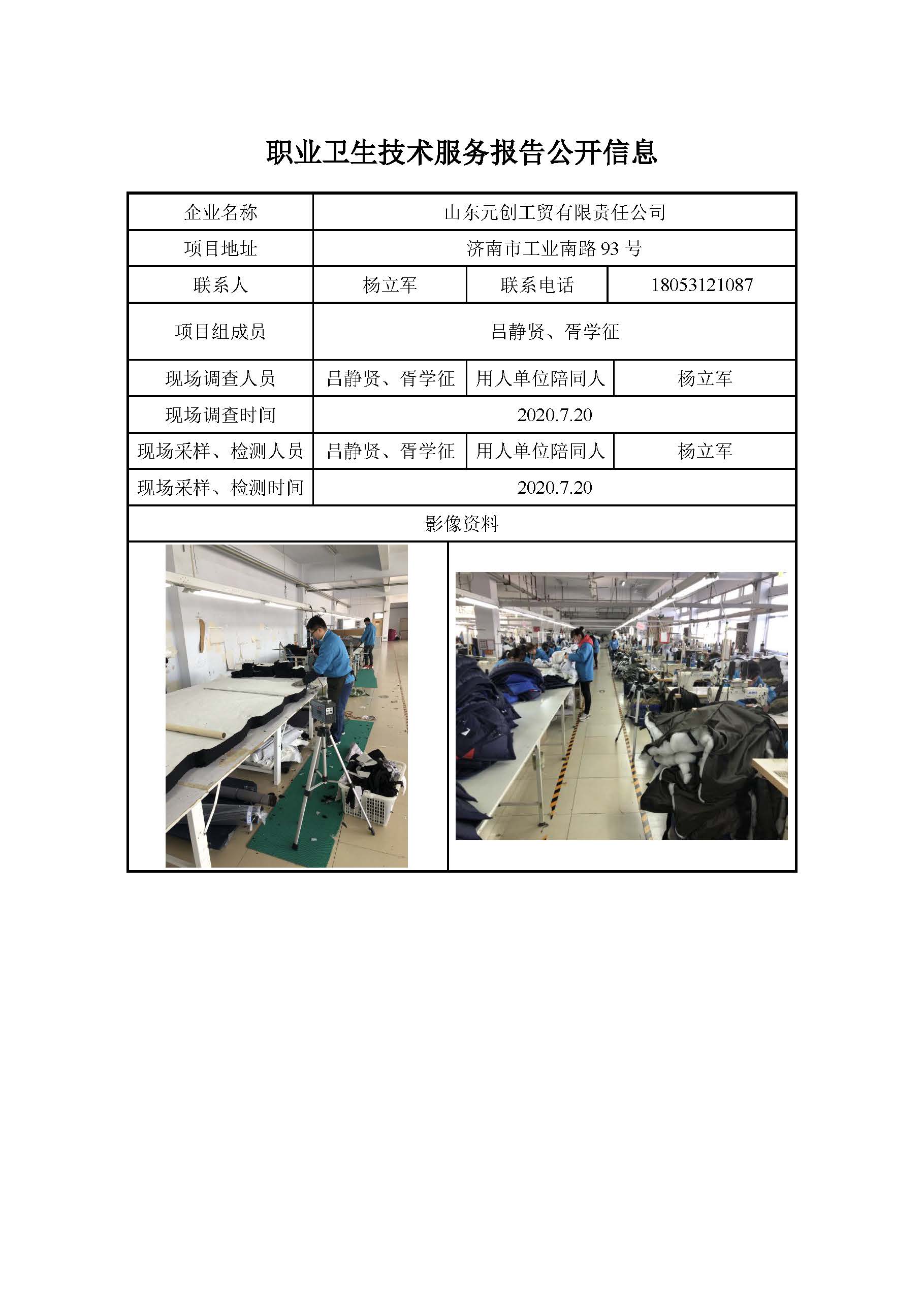 职业卫生技术服务报告公开信息

| 企业名称 | 山东元创工贸有限责任公司 | | |
|---|---|---|---|
| 项目地址 | 济南市工业南路 93 号 | | |
| 联系人 | 杨立军 | 联系电话 | 18053121087 |
| 项目组成员 | 吕静贤、胥学征 | | |
| 现场调查人员 | 吕静贤、胥学征 | 用人单位陪同人 | 杨立军 |
| 现场调查时间 | 2020.7.20 | | |
| 现场采样、检测人员 | 吕静贤、胥学征 | 用人单位陪同人 | 杨立军 |
| 现场采样、检测时间 | 2020.7.20 | | |
| 影像资料 | | | |